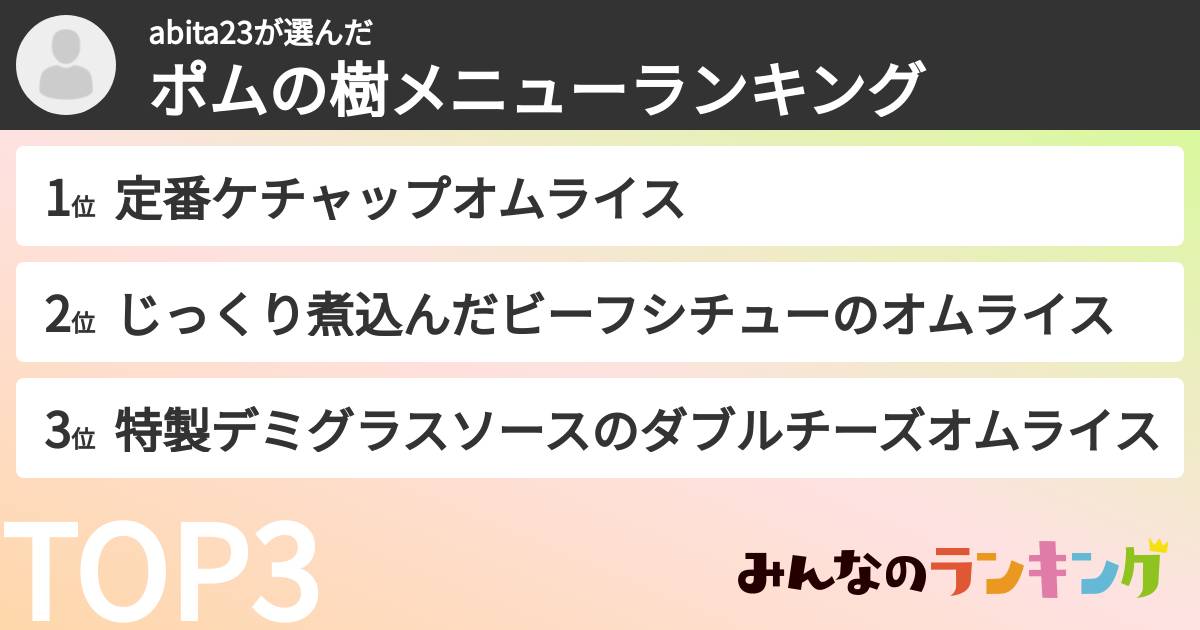 abita23が選んだ
ポムの樹メニューランキング

1位 定番ケチャップオムライス

2位 じっくり煮込んだビーフシチューのオムライス

3位 特製デミグラスソースのダブルチーズオムライス

TOP3

みんなのランキング